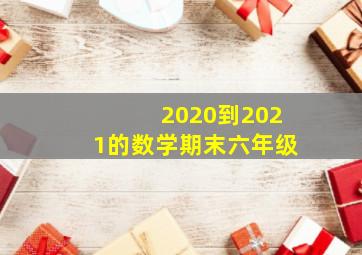 2020到2021的数学期末六年级